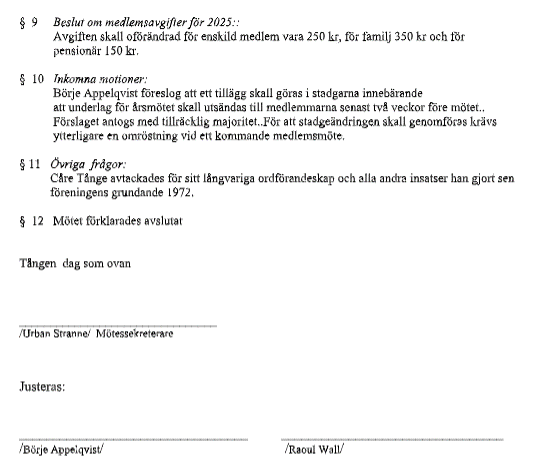 § 9 Beslut om medlemsavgifter för 2025::
Avgiften skall oförändrad för enskild medlem vara 250 kr, för familj 350 kr och för pensionär 150 kr.

§ 10 Inkomna motioner:
Börje Appelqvist föreslog att ett tillägg skall göras i stadgarna innebärande att underlag för årsmötet skall utsändas till medlemmarna senast två veckor före mötet.. Förslaget antogs med tillräcklig majoritet..För att stadgeändringen skall genomföras krävs ytterligare en omröstning vid ett kommande medlemsmöte.

§ 11 Övriga frågor:
Cåre Tånge avtackades för sitt långvariga ordförandeskap och alla andra insatser han gjort sen föreningens grundande 1972.

§ 12 Mötet förklarades avslutat

Tången dag som ovan

/Urban Stranne/ Mötessekreterare

Justeras:

/Börje Appelqvist/

/Raoul Wall/